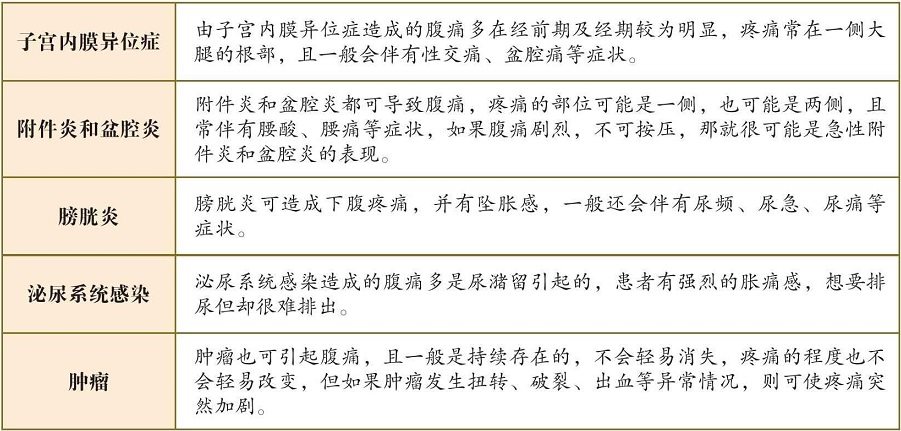 | 子宫内膜异位症 | 由子宫内膜异位症造成的腹痛多在经前期及经期较为明显，疼痛常在一侧大腿的根部，且一般会伴有性交痛、盆腔痛等症状。 |
|---|---|
| 附件炎和盆腔炎 | 附件炎和盆腔炎都可导致腹痛，疼痛的部位可能是一侧，也可能是两侧，且常伴有腰酸、腰痛等症状，如果腹痛剧烈，不可按压，那就很可能是急性附件炎和盆腔炎的表现。 |
| 膀胱炎 | 膀胱炎可造成下腹疼痛，并有坠胀感，一般还会伴有尿频、尿急、尿痛等症状。 |
| 泌尿系统感染 | 泌尿系统感染造成的腹痛多是尿潴留引起的，患者有强烈的胀痛感，想要排尿但却很难排出。 |
| 肿瘤 | 肿瘤也可引起腹痛，且一般是持续存在的，不会轻易消失，疼痛的程度也不会轻易改变，但如果肿瘤发生扭转、破裂、出血等异常情况，则可使疼痛突然加剧。 |